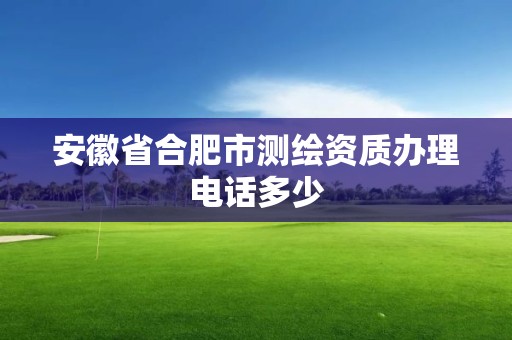 安徽省合肥市测绘资质办理电话多少